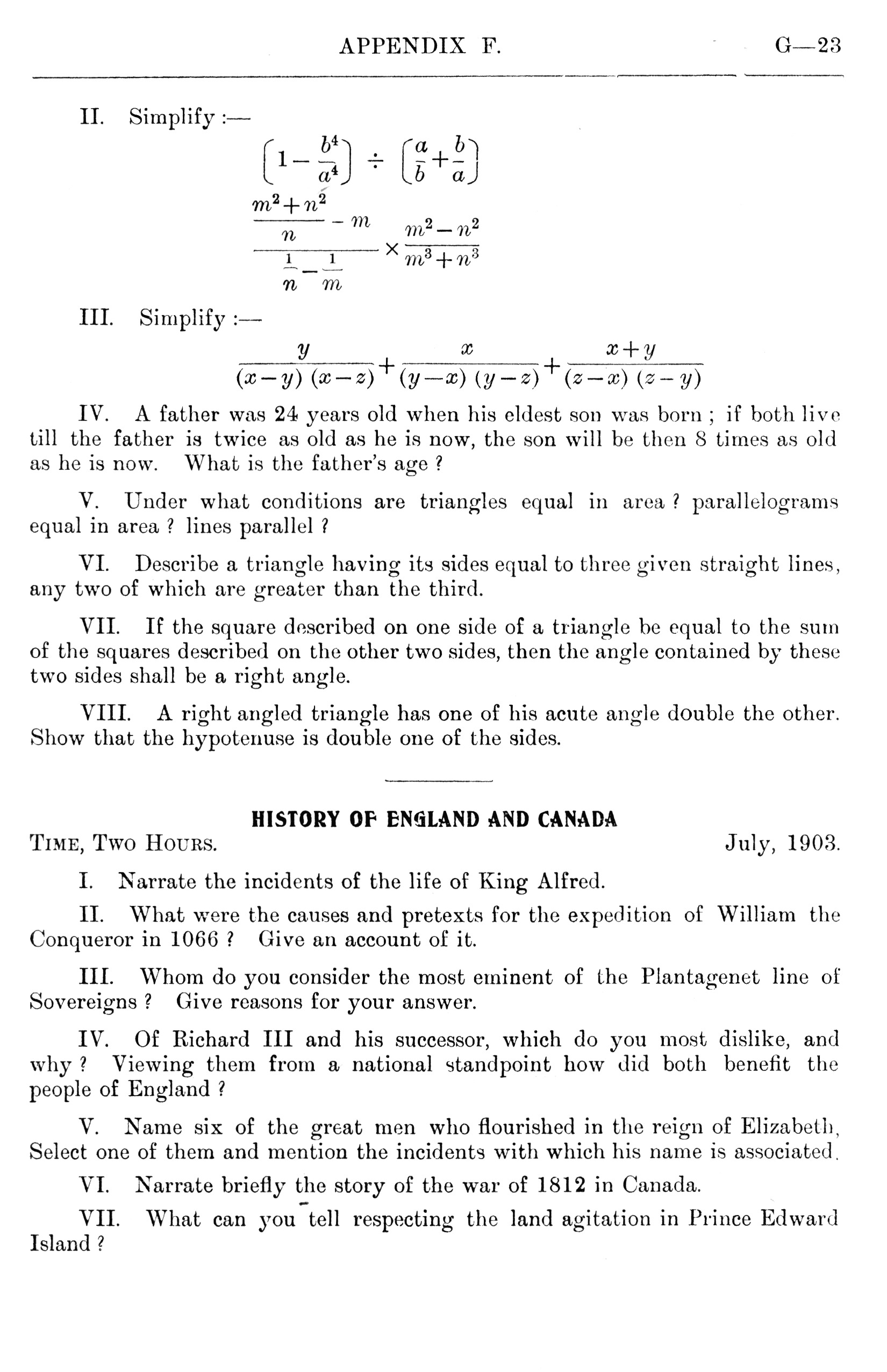 APPENDIX F. G—23

II. Simplify :—

$\left(1-\frac{b^4}{a^4}\right) \div \left(\frac{a}{b}+\frac{b}{a}\right)$

$\frac{\frac{m^2+n^2}{n}-m}{\frac{1}{n}-\frac{1}{m}} \times \frac{m^2-n^2}{m^3+n^3}$

III. Simplify :—

$\frac{y}{(x-y)(x-z)}+\frac{x}{(y-x)(y-z)}+\frac{x+y}{(z-x)(z-y)}$

IV. A father was 24 years old when his eldest son was born ; if both live till the father is twice as old as he is now, the son will be then 8 times as old as he is now. What is the father's age ?

V. Under what conditions are triangles equal in area ? parallelograms equal in area ? lines parallel ?

VI. Describe a triangle having its sides equal to three given straight lines, any two of which are greater than the third.

VII. If the square described on one side of a triangle be equal to the sum of the squares described on the other two sides, then the angle contained by these two sides shall be a right angle.

VIII. A right angled triangle has one of his acute angle double the other. Show that the hypotenuse is double one of the sides.

HISTORY OF ENGLAND AND CANADA

TIME, TWO HOURS. July, 1903.

I. Narrate the incidents of the life of King Alfred.

II. What were the causes and pretexts for the expedition of William the Conqueror in 1066 ? Give an account of it.

III. Whom do you consider the most eminent of the Plantagenet line of Sovereigns ? Give reasons for your answer.

IV. Of Richard III and his successor, which do you most dislike, and why ? Viewing them from a national standpoint how did both benefit the people of England ?

V. Name six of the great men who flourished in the reign of Elizabeth, Select one of them and mention the incidents with which his name is associated.

VI. Narrate briefly the story of the war of 1812 in Canada.

VII. What can you tell respecting the land agitation in Prince Edward Island ?